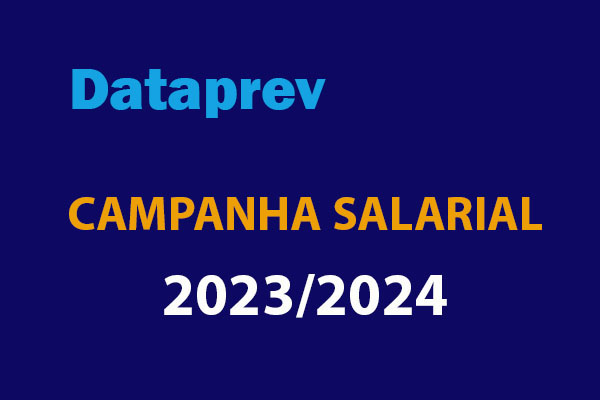 Dataprev

CAMPANHA SALARIAL

2023/2024